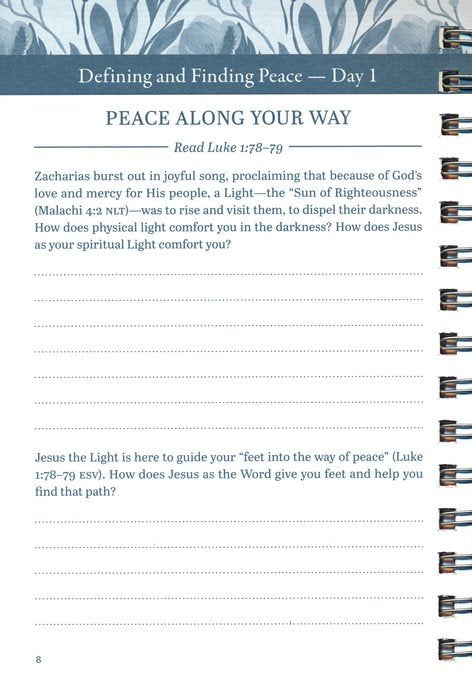 Defining and Finding Peace — Day 1

PEACE ALONG YOUR WAY

Read Luke 1:78–79

Zacharias burst out in joyful song, proclaiming that because of God's love and mercy for His people, a Light—the "Sun of Righteousness" (Malachi 4:2 NLT)—was to rise and visit them, to dispel their darkness. How does physical light comfort you in the darkness? How does Jesus as your spiritual Light comfort you?

Jesus the Light is here to guide your "feet into the way of peace" (Luke 1:78–79 ESV). How does Jesus as the Word give you feet and help you find that path?

8